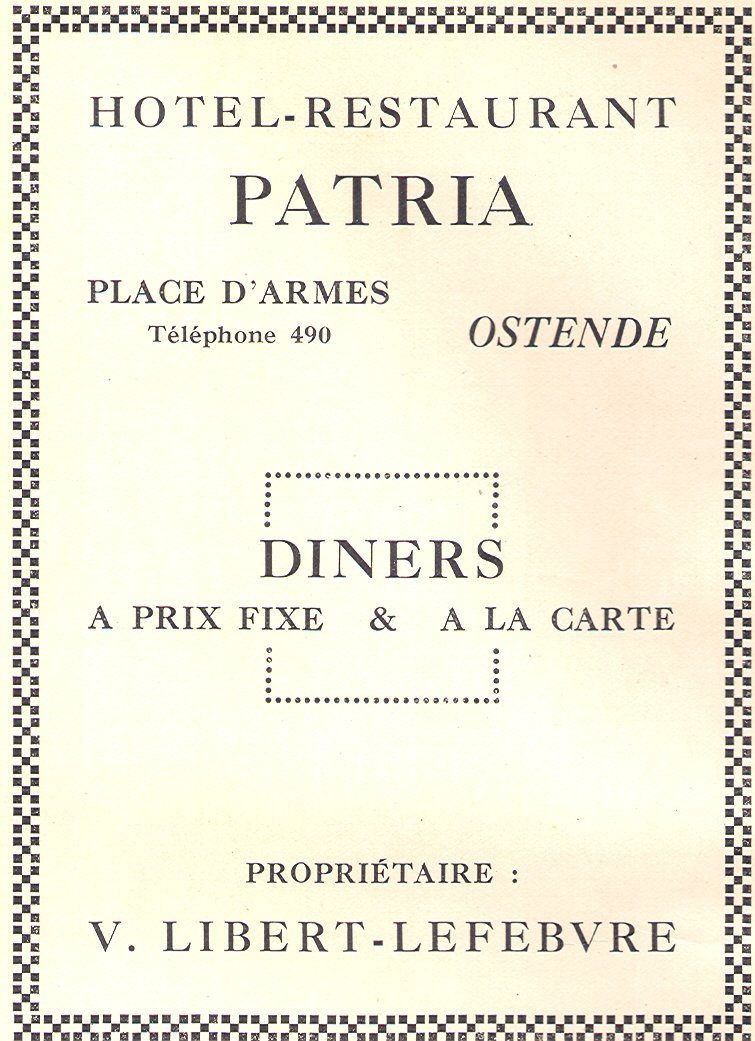 HOTEL-RESTAURANT
PATRIA

PLACE D'ARMES
Téléphone 490

OSTENDE

DINERS
A PRIX FIXE & A LA CARTE

PROPRIÉTAIRE :
V. LIBERT-LEFEBVRE